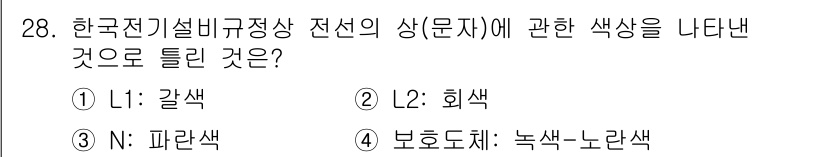 28. 한국전기설비규정상 전선의 상(문자)에 관한 색상을 나타낸 것으로 틀린 것은?

① L1: 갈색
② L2: 회색
③ N: 파란색
④ 보호도체: 녹색-노란색